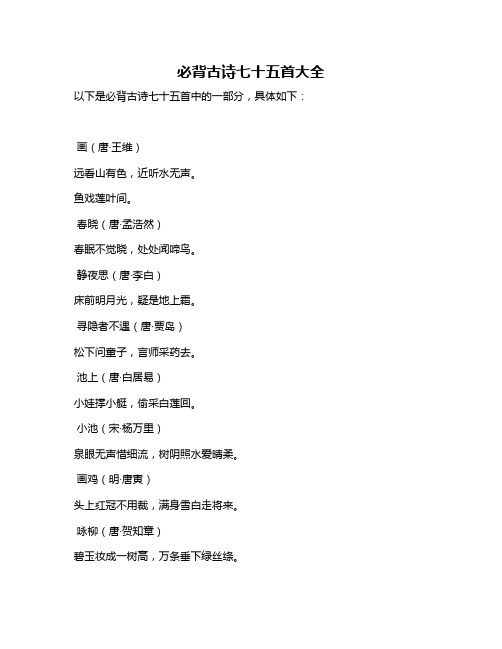 必背古诗七十五首大全

以下是必背古诗七十五首中的一部分，具体如下：

画（唐·王维）

远看山有色，近听水无声。

鱼戏莲叶间。

春晓（唐·孟浩然）

春眠不觉晓，处处闻啼鸟。

静夜思（唐·李白）

床前明月光，疑是地上霜。

寻隐者不遇（唐·贾岛）

松下问童子，言师采药去。

池上（唐·白居易）

小娃撑小艇，偷采白莲回。

小池（宋·杨万里）

泉眼无声惜细流，树阴照水爱晴柔。

画鸡（明·唐寅）

头上红冠不用裁，满身雪白走将来。

咏柳（唐·贺知章）

碧玉妆成一树高，万条垂下绿丝绦。